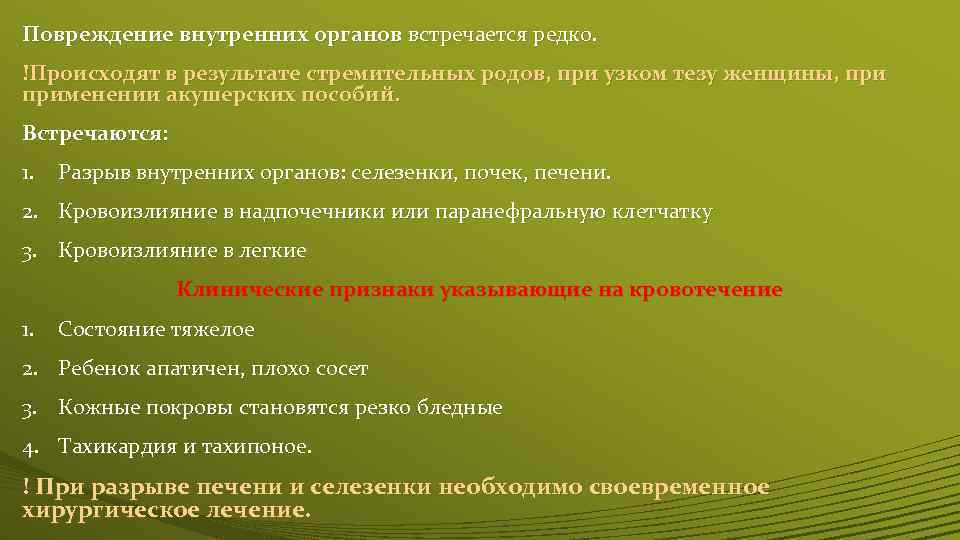 Повреждение внутренних органов встречается редко.

!Происходят в результате стремительных родов, при узком тезу женщины, при применении акушерских пособий.

Встречаются:

1. Разрыв внутренних органов: селезенки, почек, печени.
2. Кровоизлияние в надпочечники или паранефральную клетчатку
3. Кровоизлияние в легкие

Клинические признаки указывающие на кровотечение

1. Состояние тяжелое
2. Ребенок апатичен, плохо сосет
3. Кожные покровы становятся резко бледные
4. Тахикардия и тахипоное.

! При разрыве печени и селезенки необходимо своевременное хирургическое лечение.